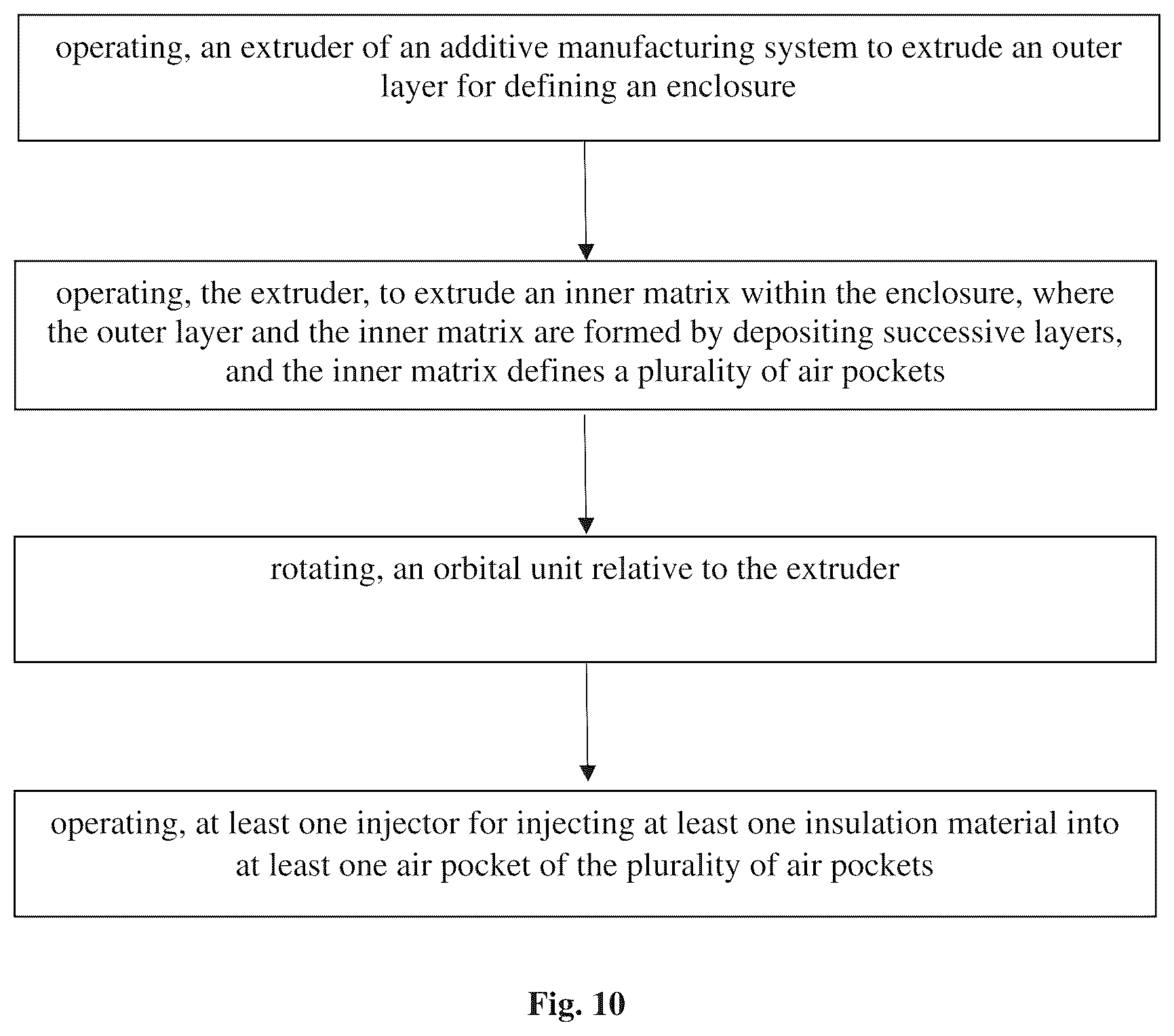 operating, an extruder of an additive manufacturing system to extrude an outer layer for defining an enclosure

operating, the extruder, to extrude an inner matrix within the enclosure, where the outer layer and the inner matrix are formed by depositing successive layers, and the inner matrix defines a plurality of air pockets

rotating, an orbital unit relative to the extruder

operating, at least one injector for injecting at least one insulation material into at least one air pocket of the plurality of air pockets

Fig. 10